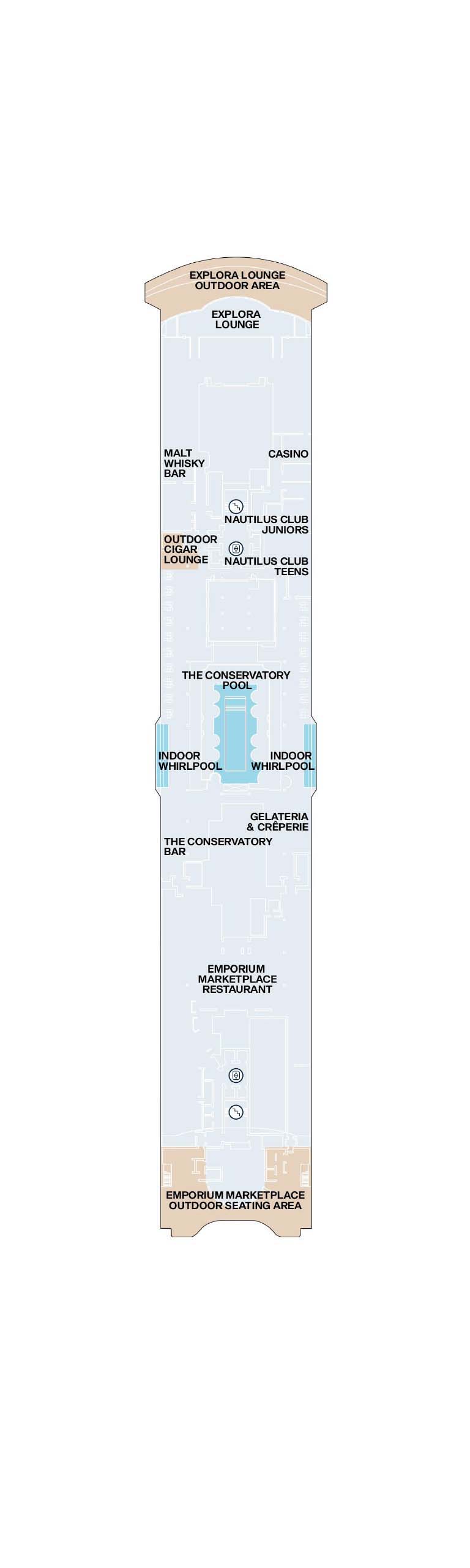 EXPLORA LOUNGE
OUTDOOR AREA

EXPLORA
LOUNGE

MALT
WHISKY
BAR

CASINO

NAUTILUS CLUB
JUNIORS

OUTDOOR
CIGAR
LOUNGE

NAUTILUS CLUB
TEENS

THE CONSERVATORY
POOL

INDOOR
WHIRLPOOL

INDOOR
WHIRLPOOL

GELATERIA
& CRÊPERIE

THE CONSERVATORY
BAR

EMPORIUM
MARKETPLACE
RESTAURANT

EMPORIUM MARKETPLACE
OUTDOOR SEATING AREA